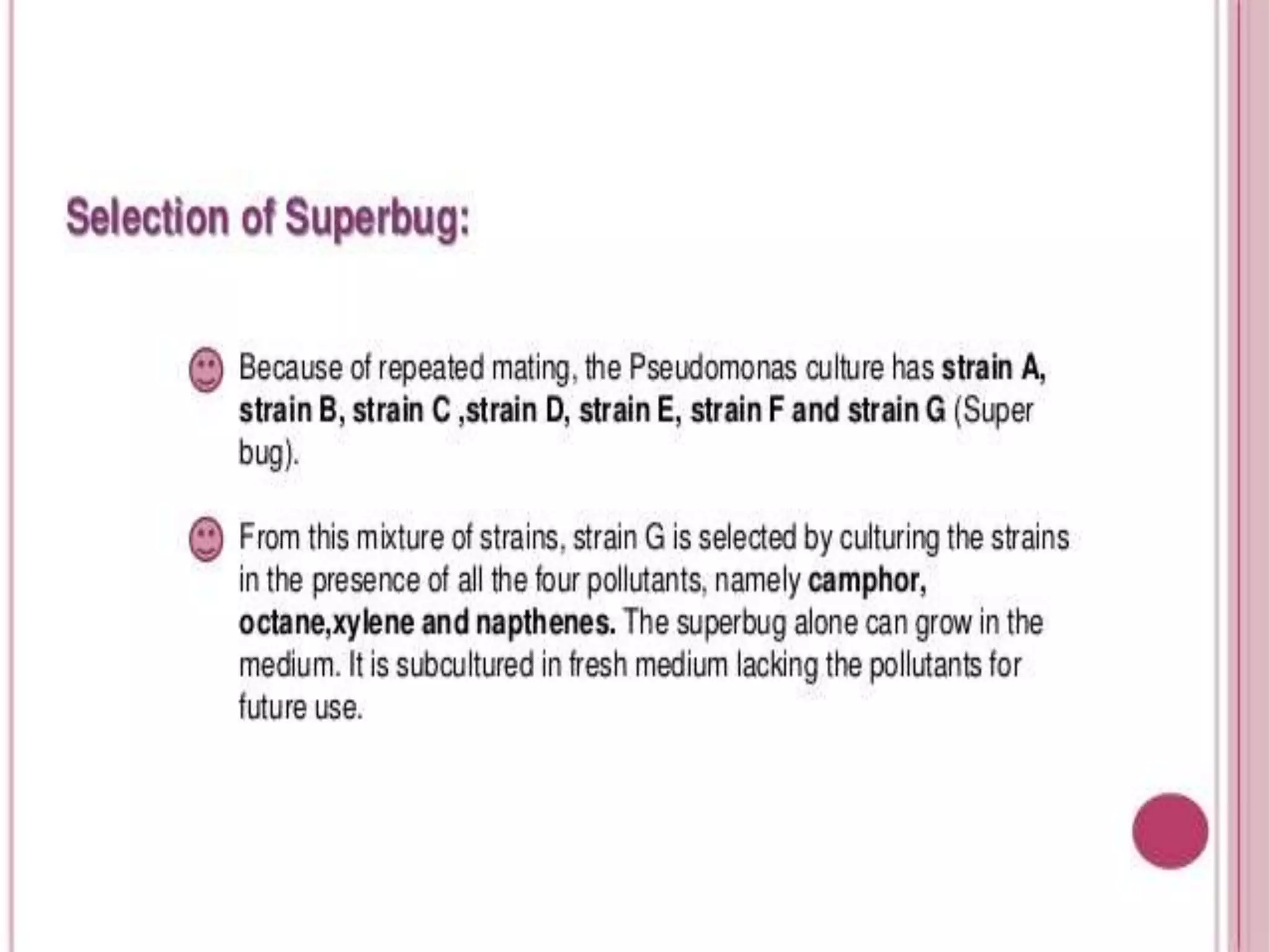 Selection of Superbug:

Because of repeated mating, the Pseudomonas culture has strain A, strain B, strain C ,strain D, strain E, strain F and strain G (Super bug).

From this mixture of strains, strain G is selected by culturing the strains in the presence of all the four pollutants, namely camphor, octane,xylene and napthenes. The superbug alone can grow in the medium. It is subcultured in fresh medium lacking the pollutants for future use.